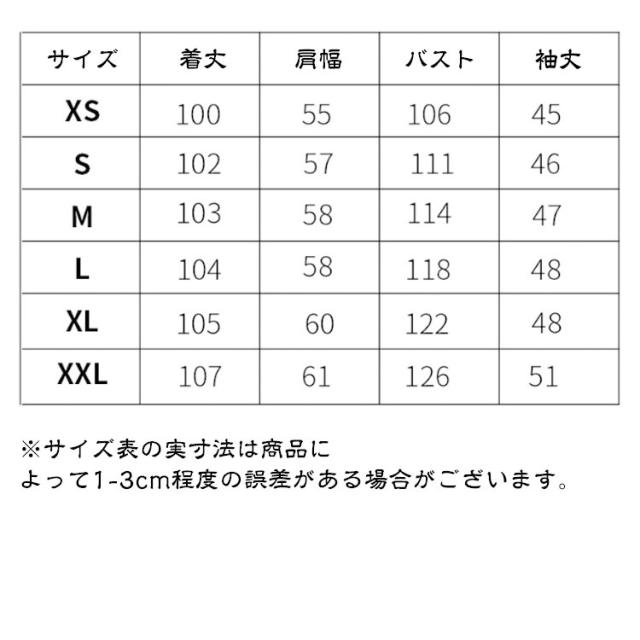 | サイズ | 着丈 | 肩幅 | バスト | 袖丈 |
|---|---|---|---|---|
| XS | 100 | 55 | 106 | 45 |
| S | 102 | 57 | 111 | 46 |
| M | 103 | 58 | 114 | 47 |
| L | 104 | 58 | 118 | 48 |
| XL | 105 | 60 | 122 | 48 |
| XXL | 107 | 61 | 126 | 51 |

※サイズ表の実寸法は商品によって1-3cm程度の誤差がある場合がございます。